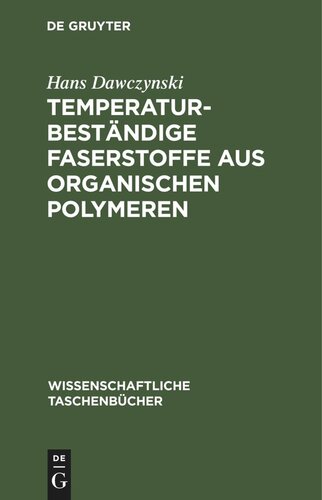 DE GRUYTER

Hans Dawczynski

TEMPERATURBESTÄNDIGE FASERSTOFFE AUS ORGANISCHEN POLYMEREN

WISSENSCHAFTLICHE TASCHENBÜCHER

DE G